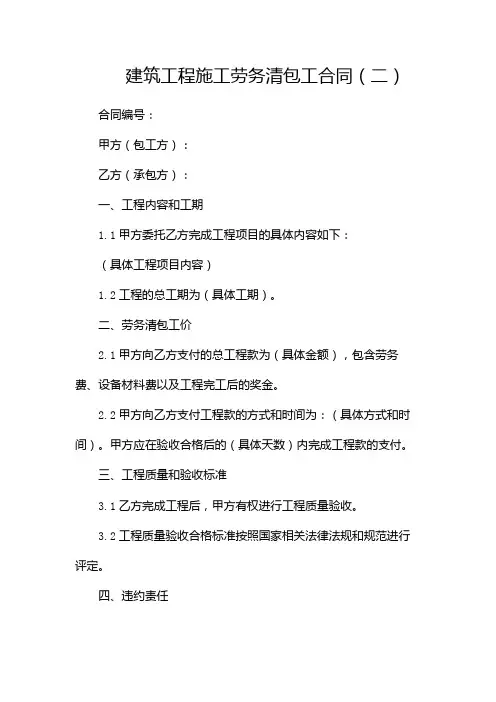 建筑工程施工劳务清包工合同（二）

合同编号：

甲方（包工方）：

乙方（承包方）：

一、工程内容和工期

1.1 甲方委托乙方完成工程项目的具体内容如下：

（具体工程项目内容）

1.2 工程的总工期为（具体工期）。

二、劳务清包工价

2.1 甲方向乙方支付的总工程款为（具体金额），包含劳务费、设备材料费以及工程完工后的奖金。

2.2 甲方向乙方支付工程款的方式和时间为：（具体方式和时间）。甲方应在验收合格后的（具体天数）内完成工程款的支付。

三、工程质量和验收标准

3.1 乙方完成工程后，甲方有权进行工程质量验收。

3.2 工程质量验收合格标准按照国家相关法律法规和规范进行评定。

四、违约责任